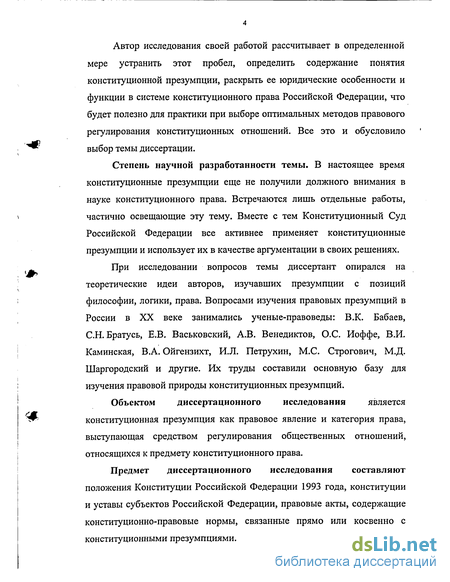 4

Автор исследования своей работой рассчитывает в определенной мере устранить этот пробел, определить содержание понятия конституционной презумпции, раскрыть ее юридические особенности и функции в системе конституционного права Российской Федерации, что будет полезно для практики при выборе оптимальных методов правового регулирования конституционных отношений. Все это и обусловило выбор темы диссертации.

Степень научной разработанности темы. В настоящее время конституционные презумпции еще не получили должного внимания в науке конституционного права. Встречаются лишь отдельные работы, частично освещающие эту тему. Вместе с тем Конституционный Суд Российской Федерации все активнее применяет конституционные презумпции и использует их в качестве аргументации в своих решениях.

При исследовании вопросов темы диссертант опирался на теоретические идеи авторов, изучавших презумпции с позиций философии, логики, права. Вопросами изучения правовых презумпций в России в XX веке занимались ученые-правоведы: В.К. Бабаев, С.Н. Братусь, Е.В. Васьковский, А.В. Венедиктов, О.С. Иоффе, В.И. Каминская, В.А. Ойгензихт, И.Л. Петрухин, М.С. Строгович, М.Д. Шаргородский и другие. Их труды составили основную базу для изучения правовой природы конституционных презумпций.

Объектом диссертационного исследования является конституционная презумпция как правовое явление и категория права, выступающая средством регулирования общественных отношений, относящихся к предмету конституционного права.

Предмет диссертационного исследования составляют положения Конституции Российской Федерации 1993 года, конституции и уставы субъектов Российской Федерации, правовые акты, содержащие конституционно-правовые нормы, связанные прямо или косвенно с конституционными презумпциями.

dsLib.net
библиотека диссертаций